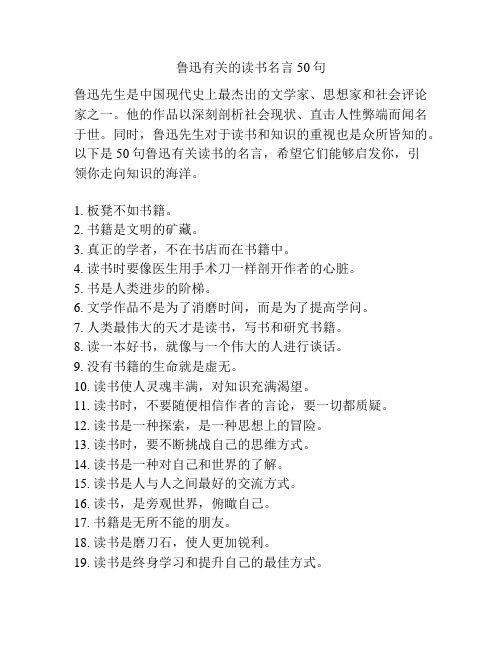 鲁迅有关的读书名言 50 句

鲁迅先生是中国现代史上最杰出的文学家、思想家和社会评论家之一。他的作品以深刻剖析社会现状、直击人性弊端而闻名于世。同时，鲁迅先生对于读书和知识的重视也是众所皆知的。以下是 50 句鲁迅有关读书的名言，希望它们能够启发你，引领你走向知识的海洋。

1. 板凳不如书籍。
2. 书籍是文明的矿藏。
3. 真正的学者，不在书店而在书籍中。
4. 读书时要像医生用手术刀一样剖开作者的心脏。
5. 书是人类进步的阶梯。
6. 文学作品不是为了消磨时间，而是为了提高学问。
7. 人类最伟大的天才是读书，写书和研究书籍。
8. 读一本好书，就像与一个伟大的人进行谈话。
9. 没有书籍的生命就是虚无。
10. 读书使人灵魂丰满，对知识充满渴望。
11. 读书时，不要随便相信作者的言论，要一切都质疑。
12. 读书是一种探索，是一种思想上的冒险。
13. 读书时，要不断挑战自己的思维方式。
14. 读书是一种对自己和世界的了解。
15. 读书是人与人之间最好的交流方式。
16. 读书，是旁观世界，俯瞰自己。
17. 书籍是无所不能的朋友。
18. 读书是磨刀石，使人更加锐利。
19. 读书是终身学习和提升自己的最佳方式。